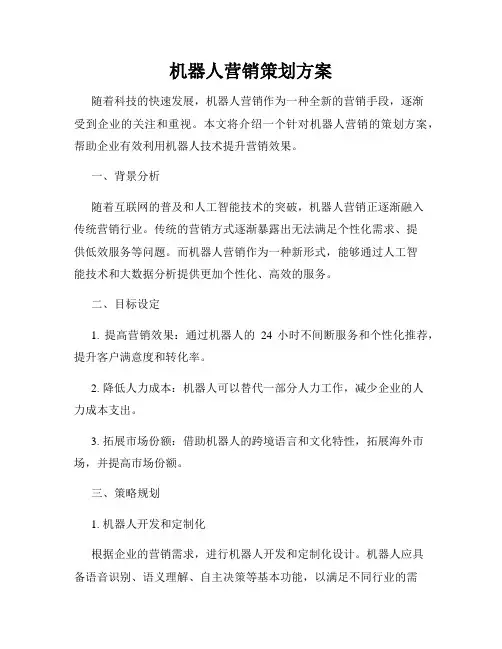 机器人营销策划方案

随着科技的快速发展，机器人营销作为一种全新的营销手段，逐渐受到企业的关注和重视。本文将介绍一个针对机器人营销的策划方案，帮助企业有效利用机器人技术提升营销效果。

一、背景分析

随着互联网的普及和人工智能技术的突破，机器人营销正逐渐融入传统营销行业。传统的营销方式逐渐暴露出无法满足个性化需求、提供低效服务等问题。而机器人营销作为一种新形式，能够通过人工智能技术和大数据分析提供更加个性化、高效的服务。

二、目标设定

1. 提高营销效果：通过机器人的 24 小时不间断服务和个性化推荐，提升客户满意度和转化率。

2. 降低人力成本：机器人可以替代一部分人力工作，减少企业的人力成本支出。

3. 拓展市场份额：借助机器人的跨境语言和文化特性，拓展海外市场，并提高市场份额。

三、策略规划

1. 机器人开发和定制化

根据企业的营销需求，进行机器人开发和定制化设计。机器人应具备语音识别、语义理解、自主决策等基本功能，以满足不同行业的需